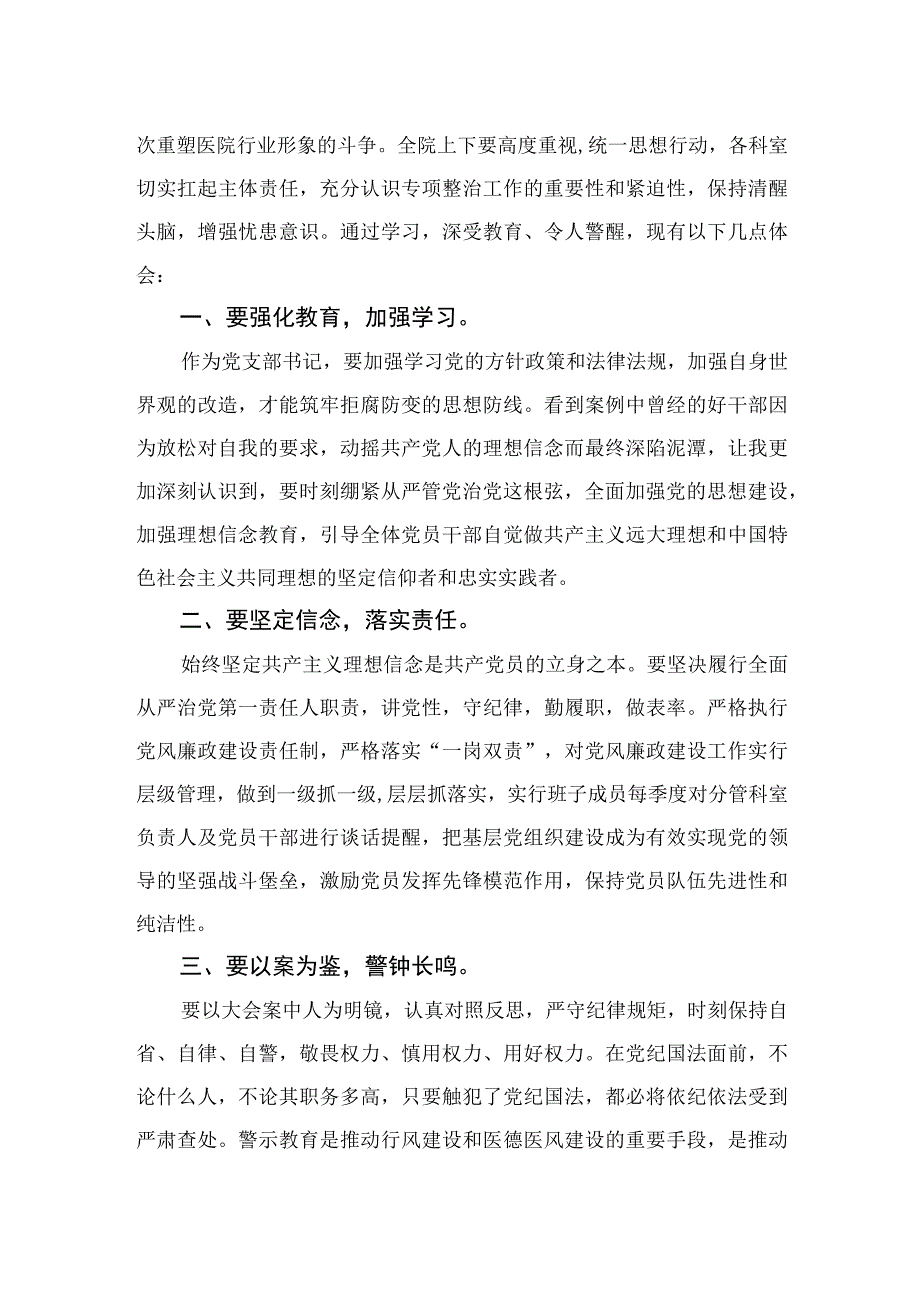 次重塑医院行业形象的斗争。全院上下要高度重视,统一思想行动，各科室切实扛起主体责任，充分认识专项整治工作的重要性和紧迫性，保持清醒头脑，增强忧患意识。通过学习，深受教育、令人警醒，现有以下几点体会：

一、要强化教育，加强学习。

作为党支部书记，要加强学习党的方针政策和法律法规，加强自身世界观的改造，才能筑牢拒腐防变的思想防线。看到案例中曾经的好干部因为放松对自我的要求，动摇共产党人的理想信念而最终深陷泥潭，让我更加深刻认识到，要时刻绷紧从严管党治党这根弦，全面加强党的思想建设,加强理想信念教育，引导全体党员干部自觉做共产主义远大理想和中国特色社会主义共同理想的坚定信仰者和忠实实践者。

二、要坚定信念，落实责任。

始终坚定共产主义理想信念是共产党员的立身之本。要坚决履行全面从严治党第一责任人职责，讲党性，守纪律，勤履职，做表率。严格执行党风廉政建设责任制，严格落实“一岗双责”，对党风廉政建设工作实行层级管理，做到一级抓一级,层层抓落实，实行班子成员每季度对分管科室负责人及党员干部进行谈话提醒，把基层党组织建设成为有效实现党的领导的坚强战斗堡垒，激励党员发挥先锋模范作用，保持党员队伍先进性和纯洁性。

三、要以案为鉴，警钟长鸣。

要以大会案中人为明镜，认真对照反思，严守纪律规矩，时刻保持自省、自律、自警，敬畏权力、慎用权力、用好权力。在党纪国法面前，不论什么人，不论其职务多高，只要触犯了党纪国法，都必将依纪依法受到严肃查处。警示教育是推动行风建设和医德医风建设的重要手段，是推动